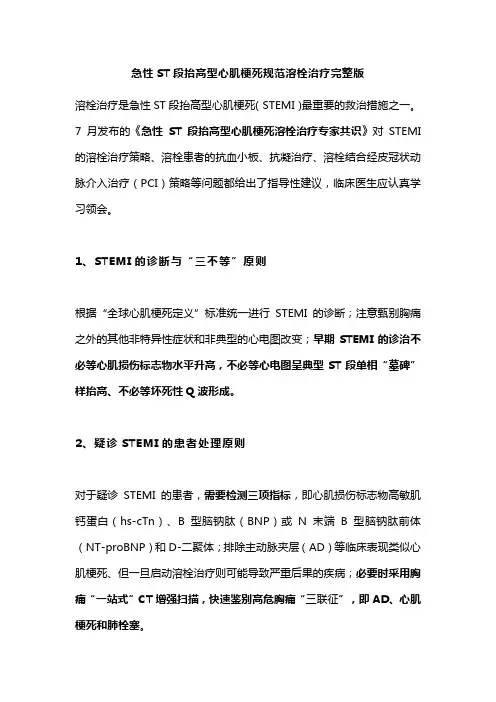 急性 ST 段抬高型心肌梗死规范溶栓治疗完整版

溶栓治疗是急性 ST 段抬高型心肌梗死（STEMI）最重要的救治措施之一。7 月发布的《急性 ST 段抬高型心肌梗死溶栓治疗专家共识》对 STEMI 的溶栓治疗策略、溶栓患者的抗血小板、抗凝治疗、溶栓结合经皮冠状动脉介入治疗（PCI）策略等问题都给出了指导性建议，临床医生应认真学习领会。

1、STEMI 的诊断与“三不等”原则

根据“全球心肌梗死定义”标准统一进行 STEMI 的诊断；注意甄别胸痛之外的其他非特异性症状和非典型的心电图改变；早期 STEMI 的诊治不必等心肌损伤标志物水平升高，不必等心电图呈典型 ST 段单相“墓碑”样抬高、不必等坏死性 Q 波形成。

2、疑诊 STEMI 的患者处理原则

对于疑诊 STEMI 的患者，需要检测三项指标，即心肌损伤标志物高敏肌钙蛋白（hs-cTn）、B 型脑钠肽（BNP）或 N 末端 B 型脑钠肽前体（NT-proBNP）和 D-二聚体；排除主动脉夹层（AD）等临床表现类似心肌梗死、但一旦启动溶栓治疗则可能导致严重后果的疾病；必要时采用胸痛“一站式”CT 增强扫描，快速鉴别高危胸痛“三联征”，即 AD、心肌梗死和肺栓塞。